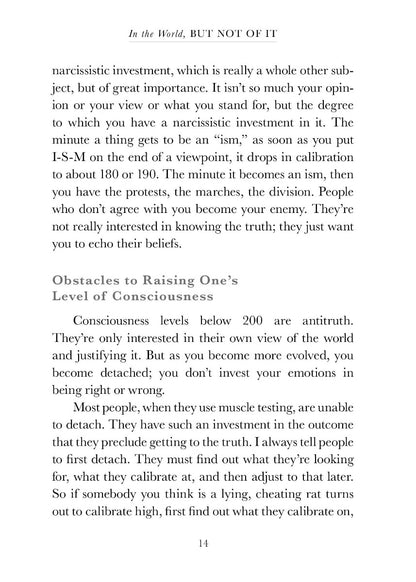 In the World, BUT NOT OF IT

narcissistic investment, which is really a whole other subject, but of great importance. It isn't so much your opinion or your view or what you stand for, but the degree to which you have a narcissistic investment in it. The minute a thing gets to be an "ism," as soon as you put I-S-M on the end of a viewpoint, it drops in calibration to about 180 or 190. The minute it becomes an ism, then you have the protests, the marches, the division. People who don't agree with you become your enemy. They're not really interested in knowing the truth; they just want you to echo their beliefs.

Obstacles to Raising One's
Level of Consciousness

Consciousness levels below 200 are antitruth. They're only interested in their own view of the world and justifying it. But as you become more evolved, you become detached; you don't invest your emotions in being right or wrong.

Most people, when they use muscle testing, are unable to detach. They have such an investment in the outcome that they preclude getting to the truth. I always tell people to first detach. They must find out what they're looking for, what they calibrate at, and then adjust to that later. So if somebody you think is a lying, cheating rat turns out to calibrate high, first find out what they calibrate on,

14